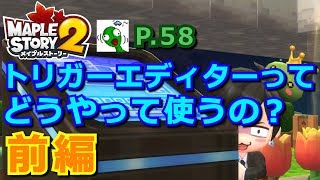 MAPLE STORY 2
メイプルストーリー

P.58

トリガーエディターって
どうやって使うの？

前編